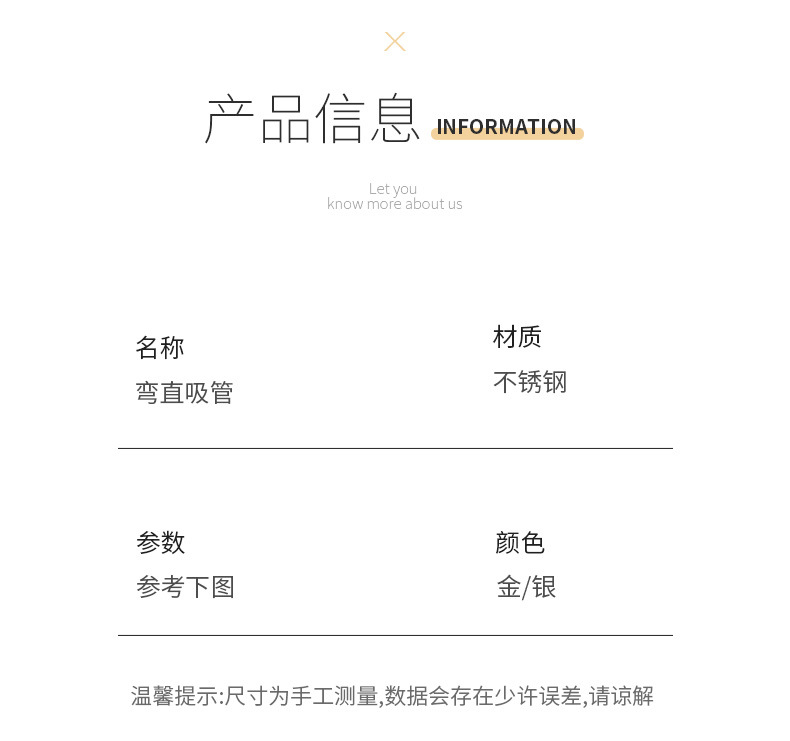 产品信息 INFORMATION

Let you
know more about us

名称
弯直吸管

材质
不锈钢

参数
参考下图

颜色
金/银

温馨提示:尺寸为手工测量,数据会存在少许误差,请谅解